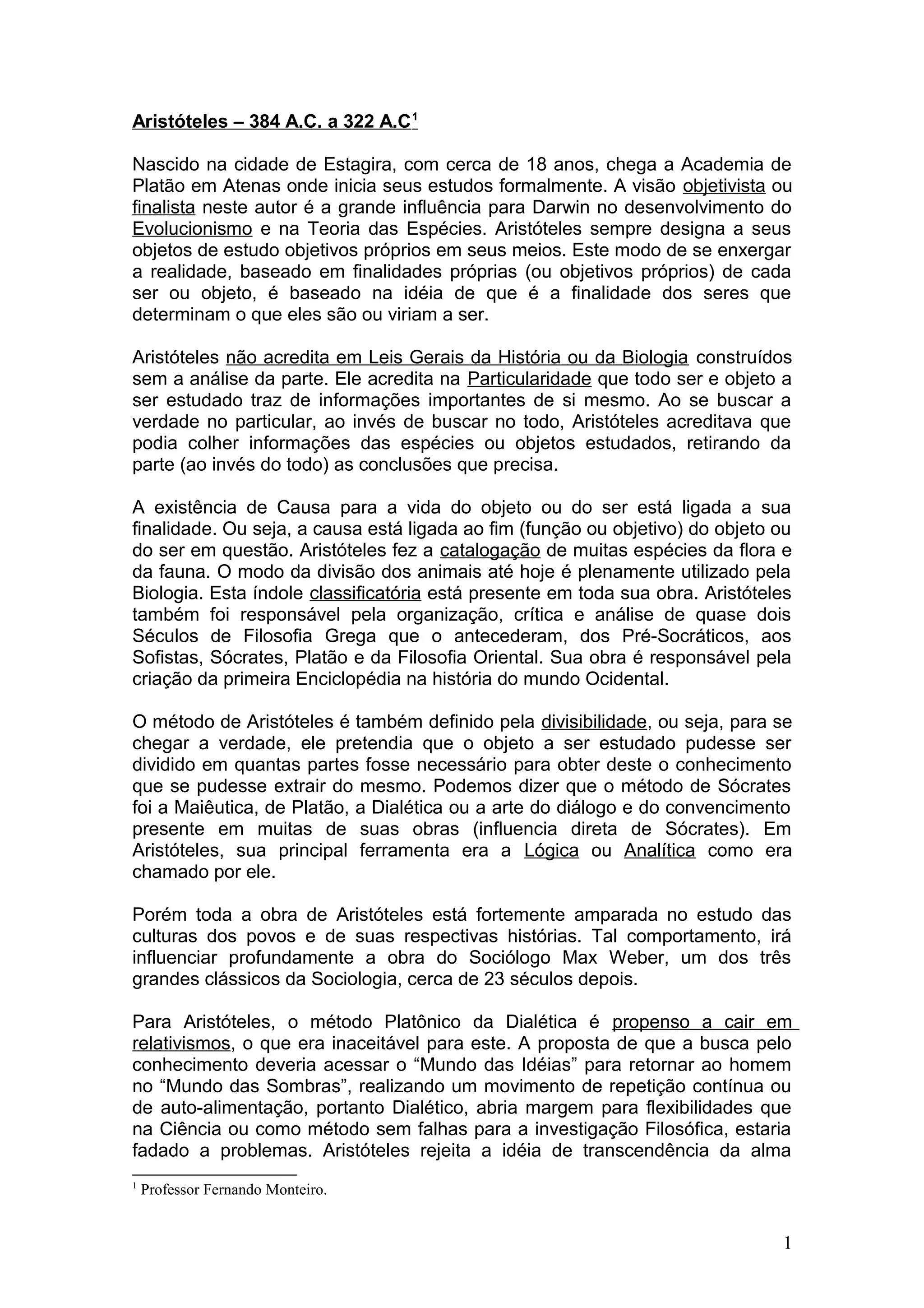 Aristóteles – 384 A.C. a 322 A.C$^1$

Nascido na cidade de Estagira, com cerca de 18 anos, chega a Academia de Platão em Atenas onde inicia seus estudos formalmente. A visão objetivista ou finalista neste autor é a grande influência para Darwin no desenvolvimento do Evolucionismo e na Teoria das Espécies. Aristóteles sempre designa a seus objetos de estudo objetivos próprios em seus meios. Este modo de se enxergar a realidade, baseado em finalidades próprias (ou objetivos próprios) de cada ser ou objeto, é baseado na idéia de que é a finalidade dos seres que determinam o que eles são ou viriam a ser.

Aristóteles não acredita em Leis Gerais da História ou da Biologia construídos sem a análise da parte. Ele acredita na Particularidade que todo ser e objeto a ser estudado traz de informações importantes de si mesmo. Ao se buscar a verdade no particular, ao invés de buscar no todo, Aristóteles acreditava que podia colher informações das espécies ou objetos estudados, retirando da parte (ao invés do todo) as conclusões que precisa.

A existência de Causa para a vida do objeto ou do ser está ligada a sua finalidade. Ou seja, a causa está ligada ao fim (função ou objetivo) do objeto ou do ser em questão. Aristóteles fez a catalogação de muitas espécies da flora e da fauna. O modo da divisão dos animais até hoje é plenamente utilizado pela Biologia. Esta índole classificatória está presente em toda sua obra. Aristóteles também foi responsável pela organização, crítica e análise de quase dois Séculos de Filosofia Grega que o antecederam, dos Pré-Socráticos, aos Sofistas, Sócrates, Platão e da Filosofia Oriental. Sua obra é responsável pela criação da primeira Enciclopédia na história do mundo Ocidental.

O método de Aristóteles é também definido pela divisibilidade, ou seja, para se chegar a verdade, ele pretendia que o objeto a ser estudado pudesse ser dividido em quantas partes fosse necessário para obter deste o conhecimento que se pudesse extrair do mesmo. Podemos dizer que o método de Sócrates foi a Maiêutica, de Platão, a Dialética ou a arte do diálogo e do convencimento presente em muitas de suas obras (influencia direta de Sócrates). Em Aristóteles, sua principal ferramenta era a Lógica ou Analítica como era chamado por ele.

Porém toda a obra de Aristóteles está fortemente amparada no estudo das culturas dos povos e de suas respectivas histórias. Tal comportamento, irá influenciar profundamente a obra do Sociólogo Max Weber, um dos três grandes clássicos da Sociologia, cerca de 23 séculos depois.

Para Aristóteles, o método Platônico da Dialética é propenso a cair em relativismos, o que era inaceitável para este. A proposta de que a busca pelo conhecimento deveria acessar o “Mundo das Idéias” para retornar ao homem no “Mundo das Sombras”, realizando um movimento de repetição contínua ou de auto-alimentação, portanto Dialético, abria margem para flexibilidades que na Ciência ou como método sem falhas para a investigação Filosófica, estaria fadado a problemas. Aristóteles rejeita a idéia de transcendência da alma

$^1$ Professor Fernando Monteiro.

1